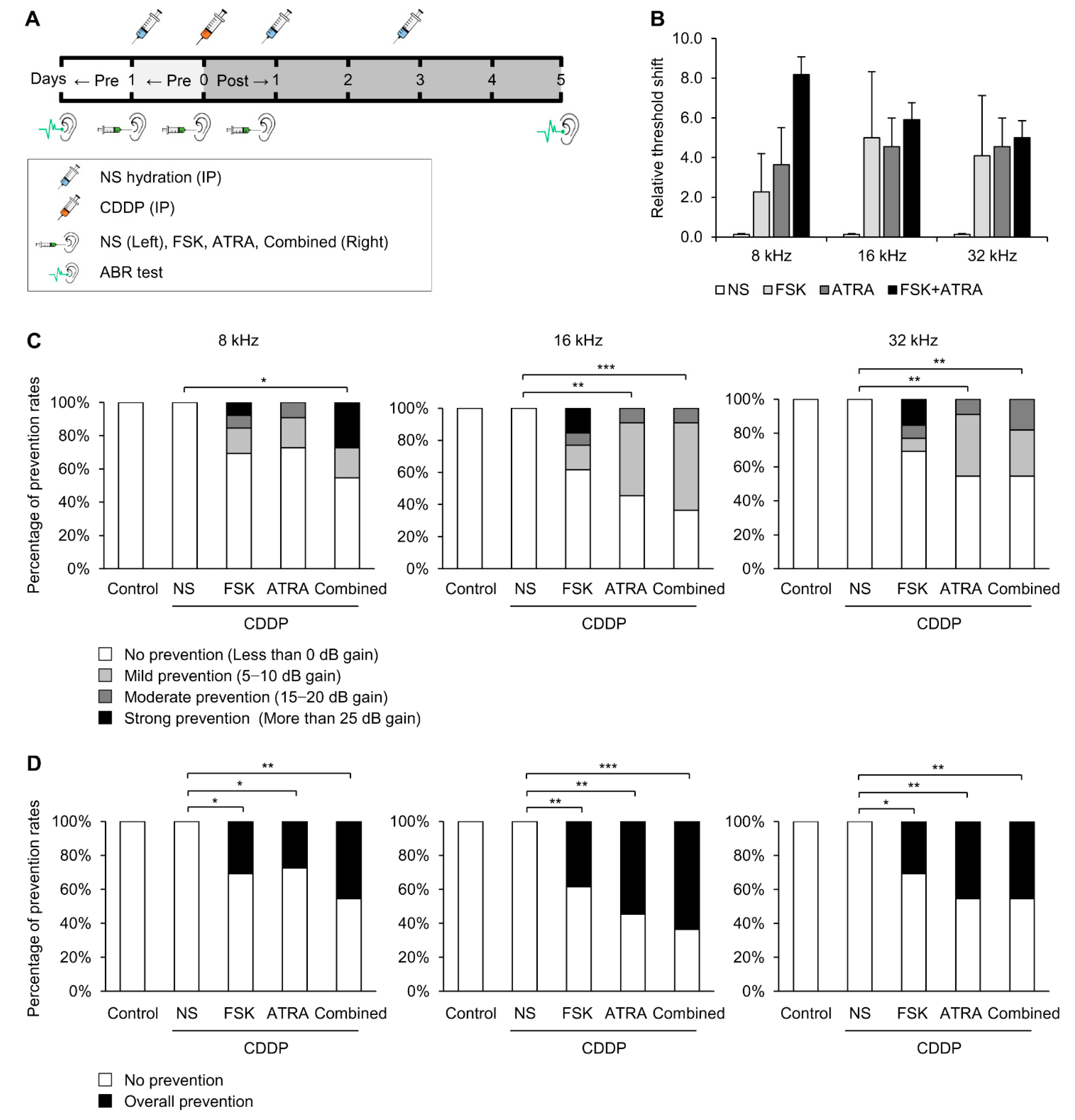 A

Days ← Pre 1 ← Pre 0 Post → 1 2 3 4 5

NS hydration (IP)
CDDP (IP)
NS (Left), FSK, ATRA, Combined (Right)
ABR test

B

Relative threshold shift

10.0
8.0
6.0
4.0
2.0
0.0

8 kHz 16 kHz 32 kHz

NS FSK ATRA FSK+ATRA

C

8 kHz

*

Percentage of prevention rates

100%
80%
60%
40%
20%
0%

Control NS FSK ATRA Combined

CDDP

16 kHz

***
**

100%
80%
60%
40%
20%
0%

Control NS FSK ATRA Combined

CDDP

32 kHz

**
**

100%
80%
60%
40%
20%
0%

Control NS FSK ATRA Combined

CDDP

No prevention (Less than 0 dB gain)
Mild prevention (5–10 dB gain)
Moderate prevention (15–20 dB gain)
Strong prevention (More than 25 dB gain)

D

**
*
*

Percentage of prevention rates

100%
80%
60%
40%
20%
0%

Control NS FSK ATRA Combined

CDDP

***
**
**

100%
80%
60%
40%
20%
0%

Control NS FSK ATRA Combined

CDDP

**
**
*

100%
80%
60%
40%
20%
0%

Control NS FSK ATRA Combined

CDDP

No prevention
Overall prevention